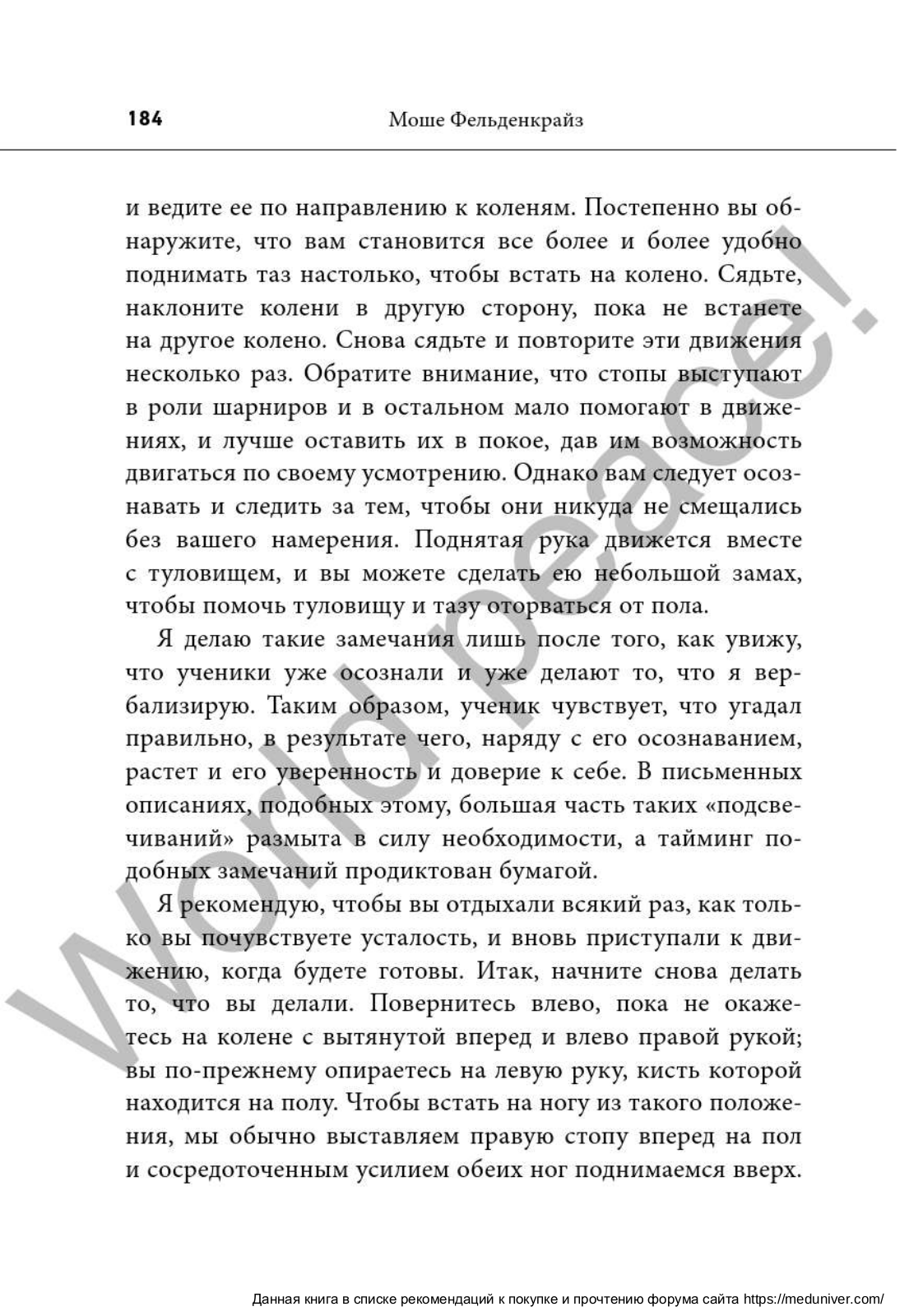 184 Моше Фельденкрайз

и ведите ее по направлению к коленям. Постепенно вы обнаружите, что вам становится все более и более удобно поднимать таз настолько, чтобы встать на колено. Сядьте, наклоните колени в другую сторону, пока не встанете на другое колено. Снова сядьте и повторите эти движения несколько раз. Обратите внимание, что стопы выступают в роли шарниров и в остальном мало помогают в движениях, и лучше оставить их в покое, дав им возможность двигаться по своему усмотрению. Однако вам следует осознавать и следить за тем, чтобы они никуда не смещались без вашего намерения. Поднятая рука движется вместе с туловищем, и вы можете сделать ею небольшой замах, чтобы помочь туловищу и тазу оторваться от пола.

Я делаю такие замечания лишь после того, как увижу, что ученики уже осознали и уже делают то, что я вербализирую. Таким образом, ученик чувствует, что угадал правильно, в результате чего, наряду с его осознаванием, растет и его уверенность и доверие к себе. В письменных описаниях, подобных этому, большая часть таких «подсвечиваний» размыта в силу необходимости, а тайминг подобных замечаний продиктован бумагой.

Я рекомендую, чтобы вы отдыхали всякий раз, как только вы почувствуете усталость, и вновь приступали к движению, когда будете готовы. Итак, начните снова делать то, что вы делали. Повернитесь влево, пока не окажетесь на колене с вытянутой вперед и влево правой рукой; вы по-прежнему опираетесь на левую руку, кисть которой находится на полу. Чтобы встать на ногу из такого положения, мы обычно выставляем правую стопу вперед на пол и сосредоточенным усилием обеих ног поднимаемся вверх.

World peace!

Данная книга в списке рекомендаций к покупке и прочтению форума сайта https://meduniver.com/